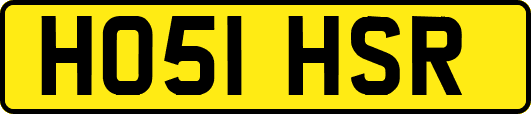 HO51 HSR